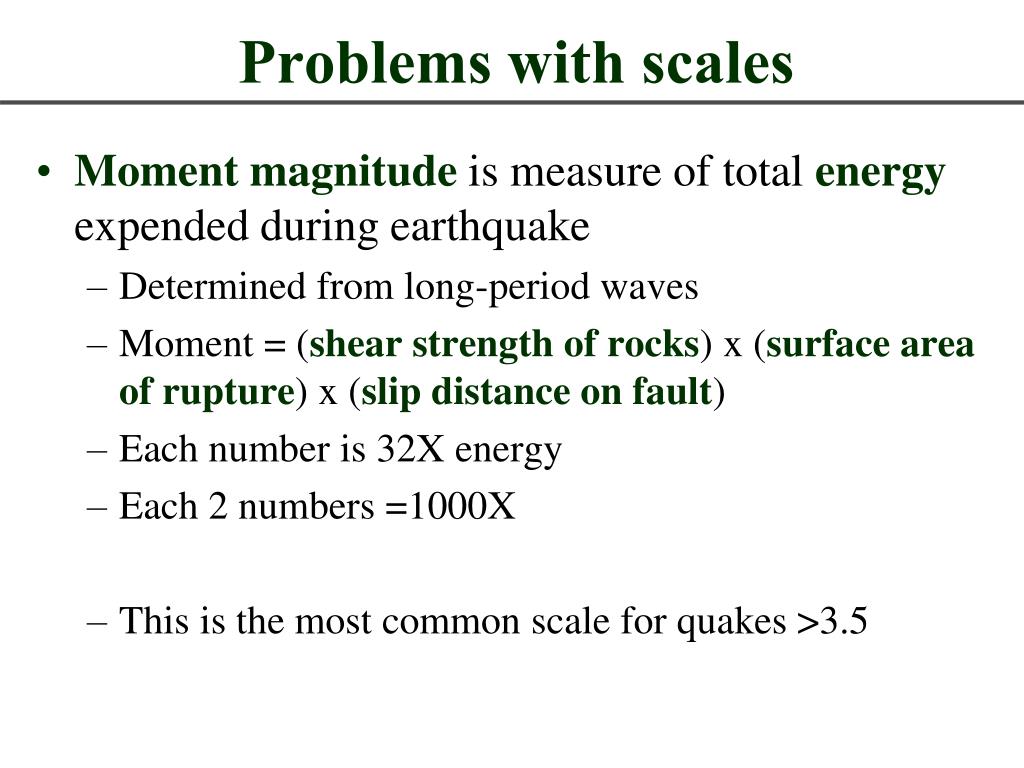 Problems with scales

• Moment magnitude is measure of total energy expended during earthquake
– Determined from long-period waves
– Moment = (shear strength of rocks) x (surface area of rupture) x (slip distance on fault)
– Each number is 32X energy
– Each 2 numbers =1000X

– This is the most common scale for quakes >3.5